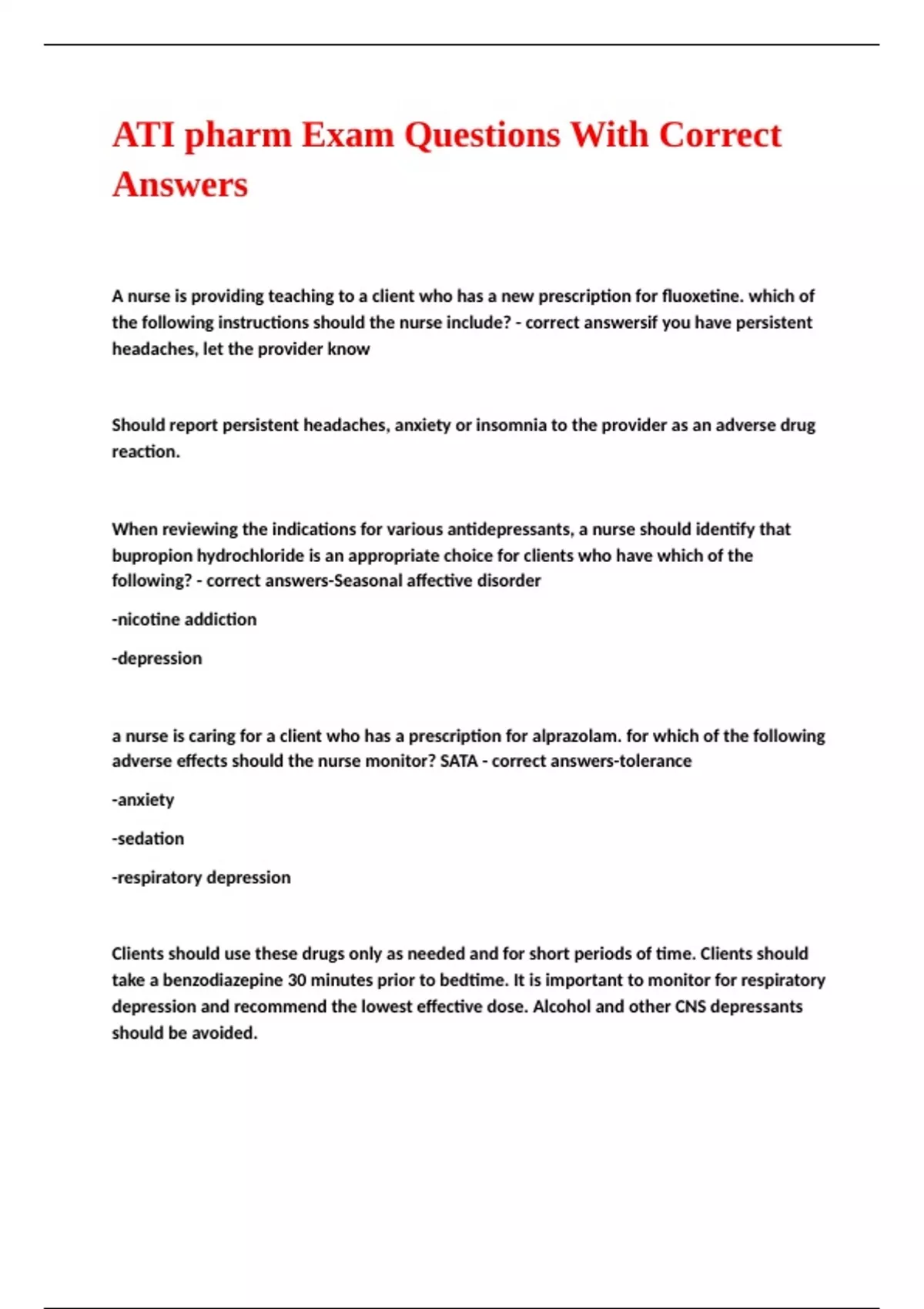 ATI pharm Exam Questions With Correct Answers

A nurse is providing teaching to a client who has a new prescription for fluoxetine. which of the following instructions should the nurse include? - correct answersif you have persistent headaches, let the provider know

Should report persistent headaches, anxiety or insomnia to the provider as an adverse drug reaction.

When reviewing the indications for various antidepressants, a nurse should identify that bupropion hydrochloride is an appropriate choice for clients who have which of the following? - correct answers-Seasonal affective disorder

-nicotine addiction

-depression

a nurse is caring for a client who has a prescription for alprazolam. for which of the following adverse effects should the nurse monitor? SATA - correct answers-tolerance

-anxiety

-sedation

-respiratory depression

Clients should use these drugs only as needed and for short periods of time. Clients should take a benzodiazepine 30 minutes prior to bedtime. It is important to monitor for respiratory depression and recommend the lowest effective dose. Alcohol and other CNS depressants should be avoided.